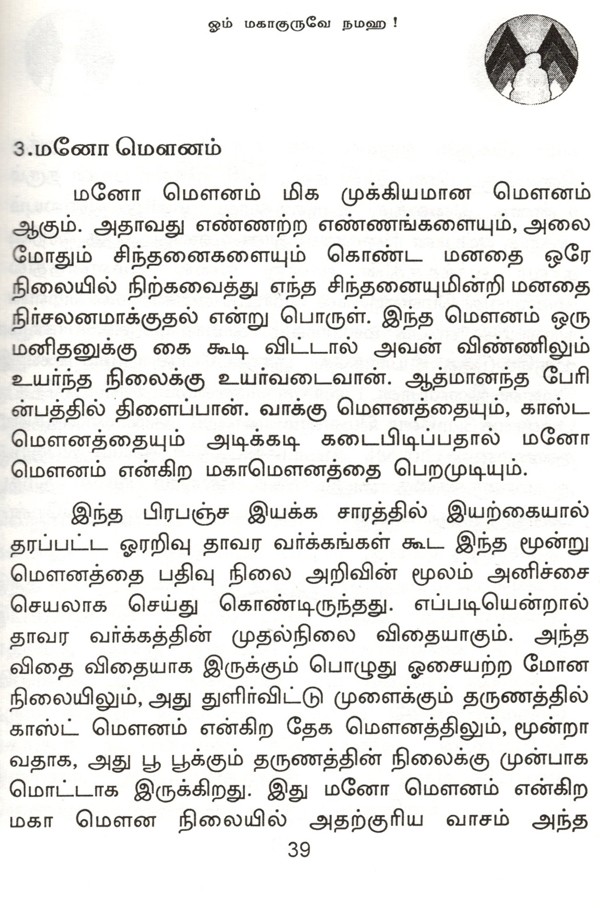 ஓம் மகாகுருவே நமஹ !

3.மனோ மௌனம்

மனோ மௌனம் மிக முக்கியமான மௌனம் ஆகும். அதாவது எண்ணற்ற எண்ணங்களையும், அலை மோதும் சிந்தனைகளையும் கொண்ட மனதை ஒரே நிலையில் நிற்கவைத்து எந்த சிந்தனையுமின்றி மனதை நிர்சலனமாக்குதல் என்று பொருள். இந்த மௌனம் ஒரு மனிதனுக்கு கை கூடி விட்டால் அவன் விண்ணிலும் உயர்ந்த நிலைக்கு உயர்வடைவான். ஆத்மானந்த பேரின்பத்தில் திளைப்பான். வாக்கு மௌனத்தையும், காஸ்ட மௌனத்தையும் அடிக்கடி கடைபிடிப்பதால் மனோ மௌனம் என்கிற மகாமௌனத்தை பெறமுடியும்.

இந்த பிரபஞ்ச இயக்க சாரத்தில் இயற்கையால் தரப்பட்ட ஓரறிவு தாவர வர்க்கங்கள் கூட இந்த மூன்று மௌனத்தை பதிவு நிலை அறிவின் மூலம் அனிச்சை செயலாக செய்து கொண்டிருந்தது. எப்படியென்றால் தாவர வர்க்கத்தின் முதல்நிலை விதையாகும். அந்த விதை விதையாக இருக்கும் பொழுது ஓசையற்ற மோன நிலையிலும், அது துளிர்விட்டு முளைக்கும் தருணத்தில் காஸ்ட் மௌனம் என்கிற தேக மௌனத்திலும், மூன்றாவதாக, அது பூ பூக்கும் தருணத்தின் நிலைக்கு முன்பாக மொட்டாக இருக்கிறது. இது மனோ மௌனம் என்கிற மகா மௌன நிலையில் அதற்குரிய வாசம் அந்த

39